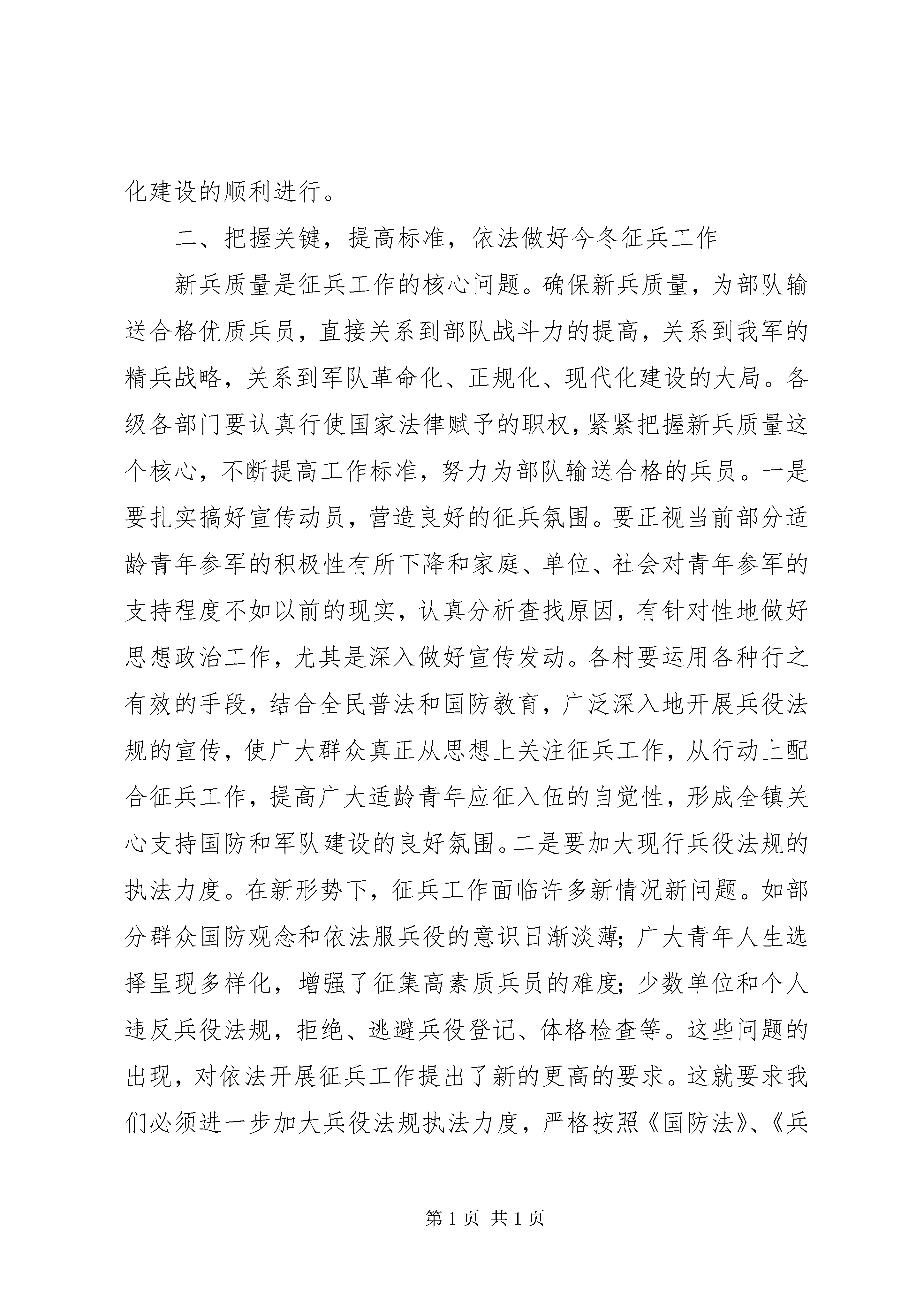 化建设的顺利进行。

二、把握关键，提高标准，依法做好今冬征兵工作

新兵质量是征兵工作的核心问题。确保新兵质量，为部队输送合格优质兵员，直接关系到部队战斗力的提高，关系到我军的精兵战略，关系到军队革命化、正规化、现代化建设的大局。各级各部门要认真行使国家法律赋予的职权，紧紧把握新兵质量这个核心，不断提高工作标准，努力为部队输送合格的兵员。一是要扎实搞好宣传动员，营造良好的征兵氛围。要正视当前部分适龄青年参军的积极性有所下降和家庭、单位、社会对青年参军的支持程度不如以前的现实，认真分析查找原因，有针对性地做好思想政治工作，尤其是深入做好宣传发动。各村要运用各种行之有效的手段，结合全民普法和国防教育，广泛深入地开展兵役法规的宣传，使广大群众真正从思想上关注征兵工作，从行动上配合征兵工作，提高广大适龄青年应征入伍的自觉性，形成全镇关心支持国防和军队建设的良好氛围。二是要加大现行兵役法规的执法力度。在新形势下，征兵工作面临许多新情况新问题。如部分群众国防观念和依法服兵役的意识日渐淡薄；广大青年人生选择呈现多样化，增强了征集高素质兵员的难度；少数单位和个人违反兵役法规，拒绝、逃避兵役登记、体格检查等。这些问题的出现，对依法开展征兵工作提出了新的更高的要求。这就要求我们必须进一步加大兵役法规执法力度，严格按照《国防法》、《兵

第 1 页 共 1 页